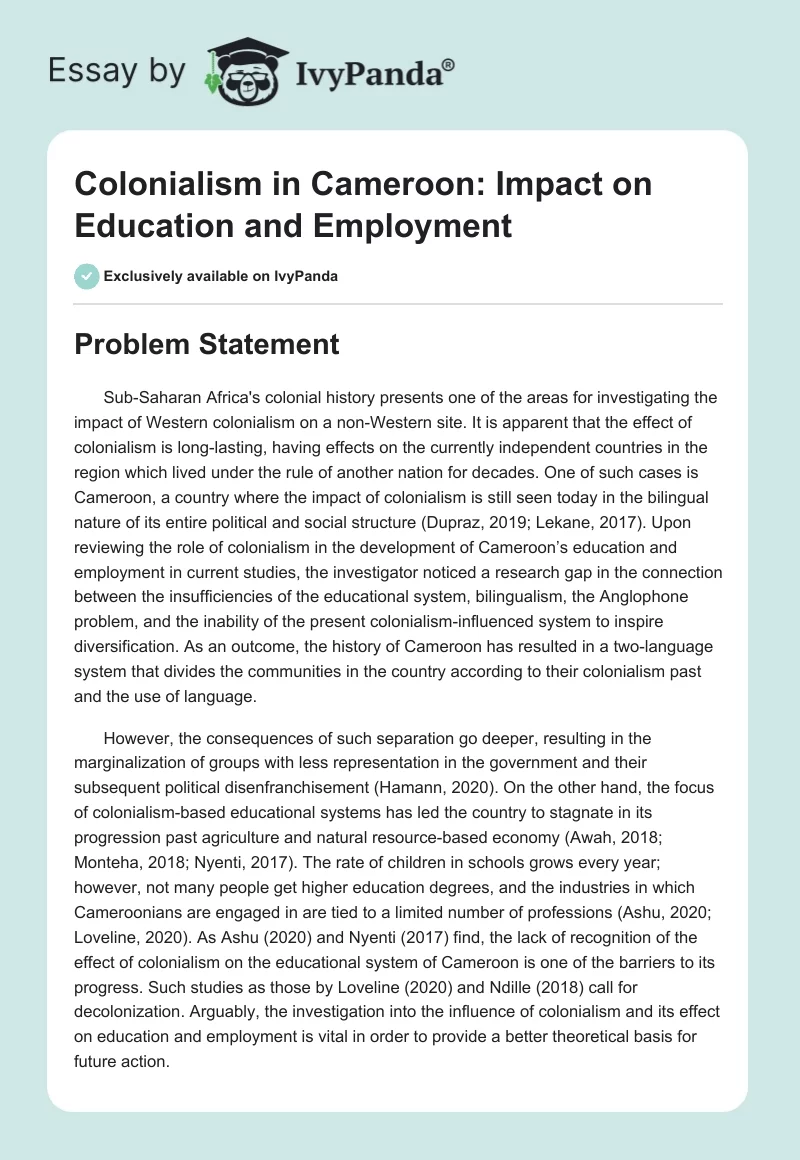 Essay by IvyPanda®

Colonialism in Cameroon: Impact on Education and Employment

Exclusively available on IvyPanda

Problem Statement

Sub-Saharan Africa's colonial history presents one of the areas for investigating the impact of Western colonialism on a non-Western site. It is apparent that the effect of colonialism is long-lasting, having effects on the currently independent countries in the region which lived under the rule of another nation for decades. One of such cases is Cameroon, a country where the impact of colonialism is still seen today in the bilingual nature of its entire political and social structure (Dupraz, 2019; Lekane, 2017). Upon reviewing the role of colonialism in the development of Cameroon's education and employment in current studies, the investigator noticed a research gap in the connection between the insufficiencies of the educational system, bilingualism, the Anglophone problem, and the inability of the present colonialism-influenced system to inspire diversification. As an outcome, the history of Cameroon has resulted in a two-language system that divides the communities in the country according to their colonialism past and the use of language.

However, the consequences of such separation go deeper, resulting in the marginalization of groups with less representation in the government and their subsequent political disenfranchisement (Hamann, 2020). On the other hand, the focus of colonialism-based educational systems has led the country to stagnate in its progression past agriculture and natural resource-based economy (Awah, 2018; Monteha, 2018; Nyenti, 2017). The rate of children in schools grows every year; however, not many people get higher education degrees, and the industries in which Cameroonians are engaged in are tied to a limited number of professions (Ashu, 2020; Loveline, 2020). As Ashu (2020) and Nyenti (2017) find, the lack of recognition of the effect of colonialism on the educational system of Cameroon is one of the barriers to its progress. Such studies as those by Loveline (2020) and Ndille (2018) call for decolonization. Arguably, the investigation into the influence of colonialism and its effect on education and employment is vital in order to provide a better theoretical basis for future action.